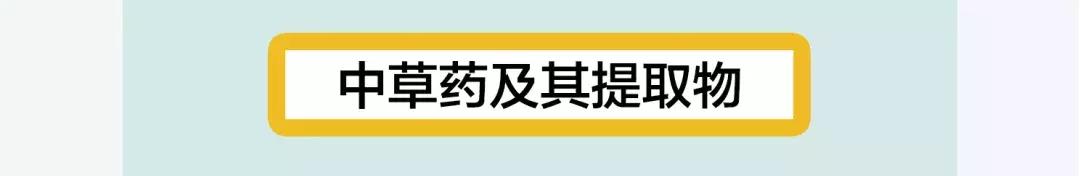 中草药及其提取物